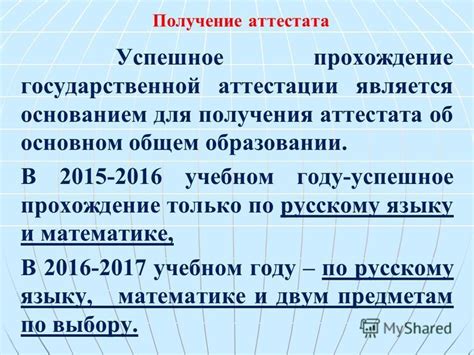 Получение аттестата

Успешное прохождение государственной аттестации является основанием для получения аттестата об основном общем образовании.

В 2015-2016 учебном году-успешное прохождение только по русскому языку и математике,

В 2016-2017 учебном году – по русскому языку, математике и двум предметам по выбору.

MyShared